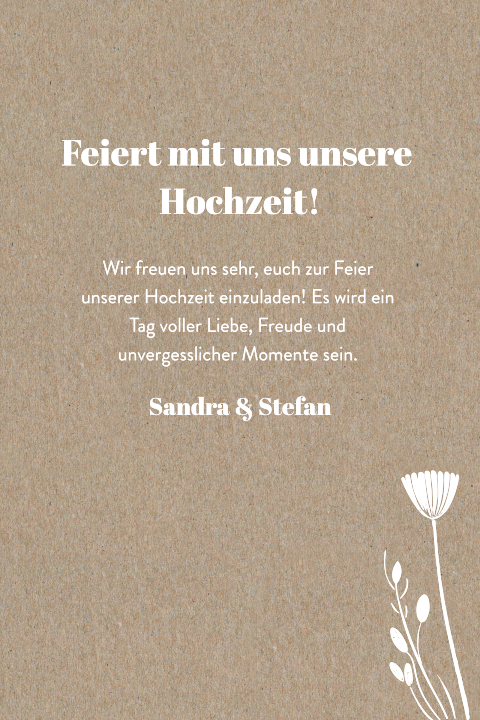 Feiert mit uns unsere Hochzeit!

Wir freuen uns sehr, euch zur Feier unserer Hochzeit einzuladen! Es wird ein Tag voller Liebe, Freude und unvergesslicher Momente sein.

Sandra & Stefan